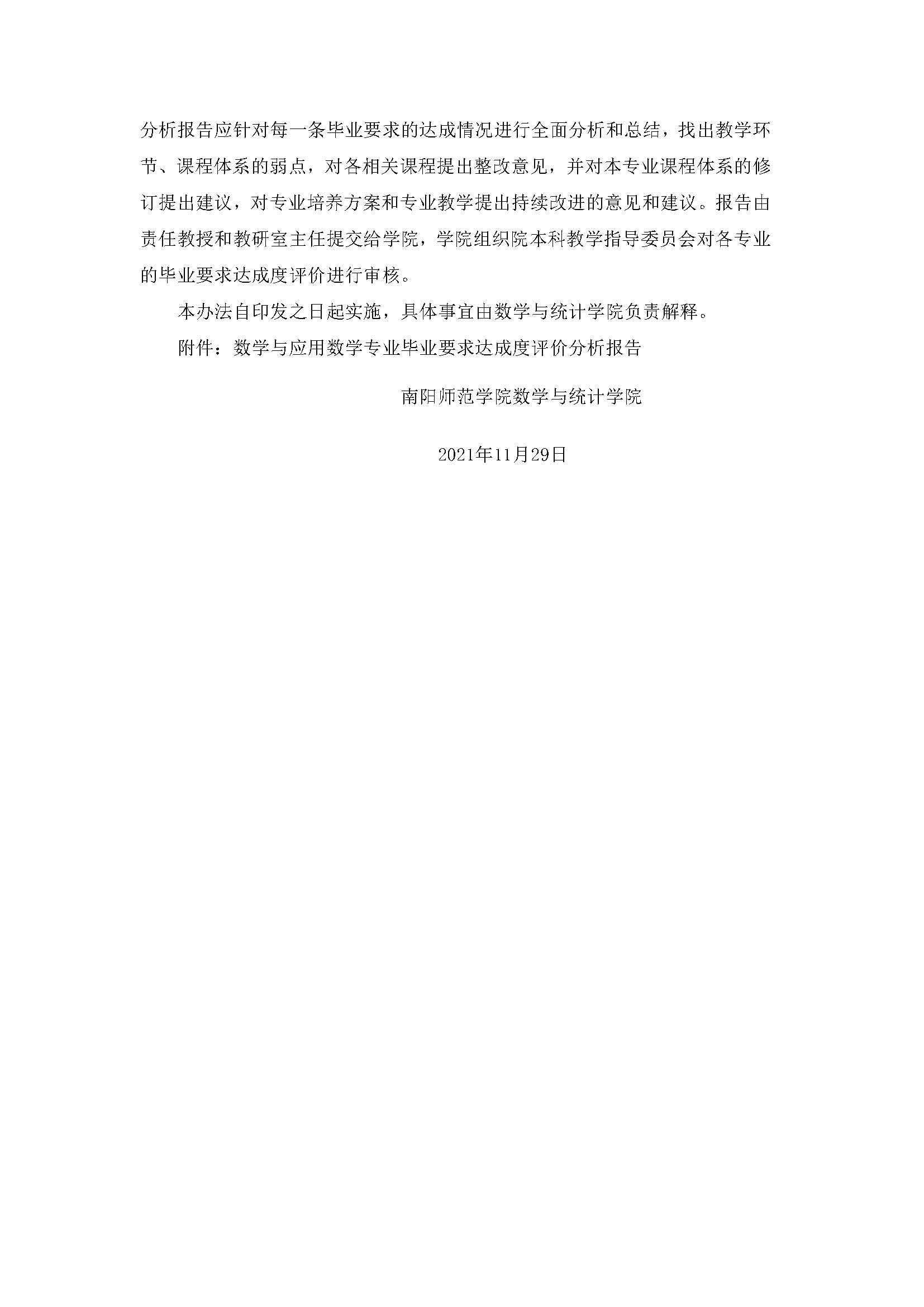 分析报告应针对每一条毕业要求的达成情况进行全面分析和总结，找出教学环节、课程体系的弱点，对各相关课程提出整改意见，并对本专业课程体系的修订提出建议，对专业培养方案和专业教学提出持续改进的意见和建议。报告由责任教授和教研室主任提交给学院，学院组织院本科教学指导委员会对各专业的毕业要求达成度评价进行审核。

本办法自印发之日起实施，具体事宜由数学与统计学院负责解释。

附件：数学与应用数学专业毕业要求达成度评价分析报告

南阳师范学院数学与统计学院

2021年11月29日